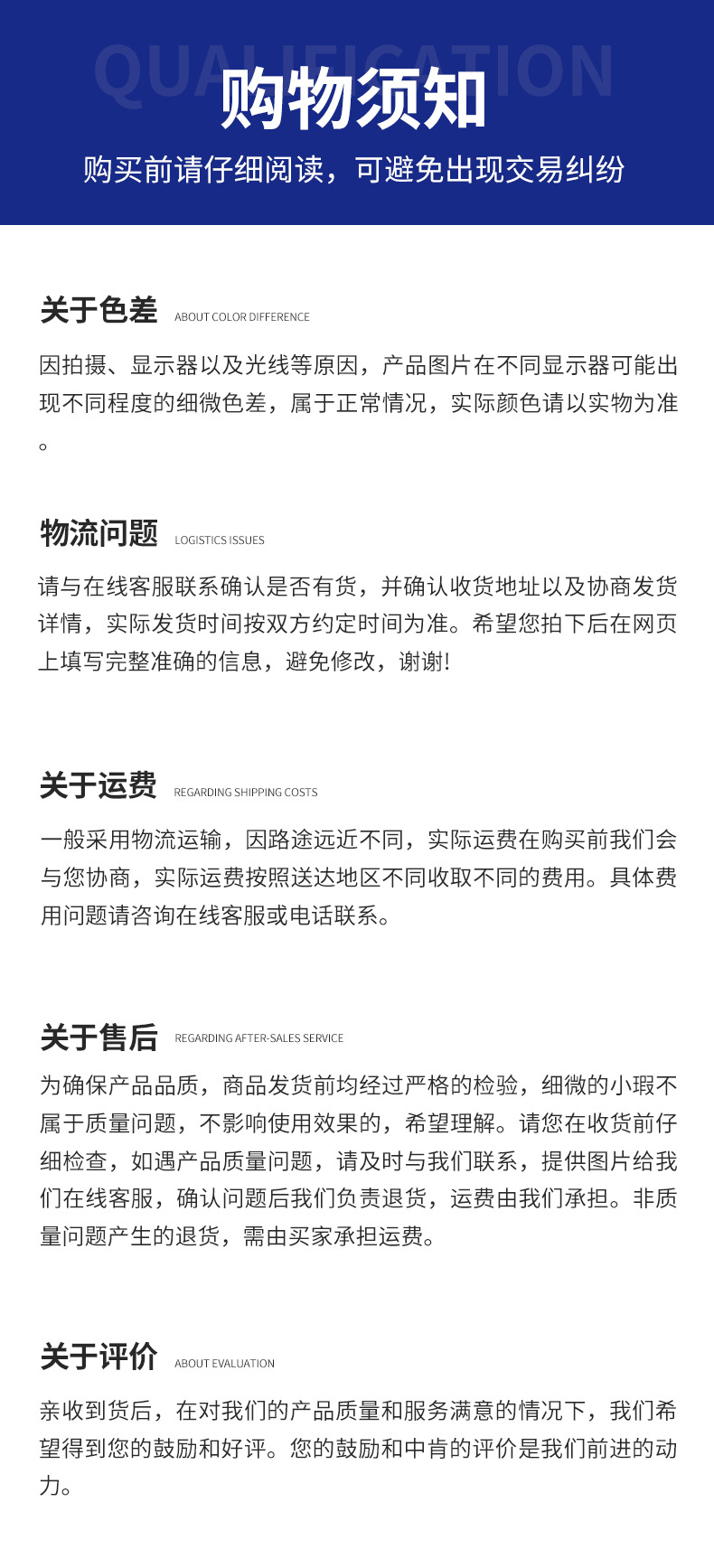 QUALIFICATION
购物须知
购买前请仔细阅读，可避免出现交易纠纷

关于色差 ABOUT COLOR DIFFERENCE

因拍摄、显示器以及光线等原因，产品图片在不同显示器可能出现不同程度的细微色差，属于正常情况，实际颜色请以实物为准。

物流问题 LOGISTICS ISSUES

请与在线客服联系确认是否有货，并确认收货地址以及协商发货详情，实际发货时间按双方约定时间为准。希望您拍下后在网页上填写完整准确的信息，避免修改，谢谢!

关于运费 REGARDING SHIPPING COSTS

一般采用物流运输，因路途远近不同，实际运费在购买前我们会与您协商，实际运费按照送达地区不同收取不同的费用。具体费用问题请咨询在线客服或电话联系。

关于售后 REGARDING AFTER-SALES SERVICE

为确保产品品质，商品发货前均经过严格的检验，细微的小瑕不属于质量问题，不影响使用效果的，希望理解。请您在收货前仔细检查，如遇产品质量问题，请及时与我们联系，提供图片给我们在线客服，确认问题后我们负责退货，运费由我们承担。非质量问题产生的退货，需由买家承担运费。

关于评价 ABOUT EVALUATION

亲收到货后，在对我们的产品质量和服务满意的情况下，我们希望得到您的鼓励和好评。您的鼓励和中肯的评价是我们前进的动力。